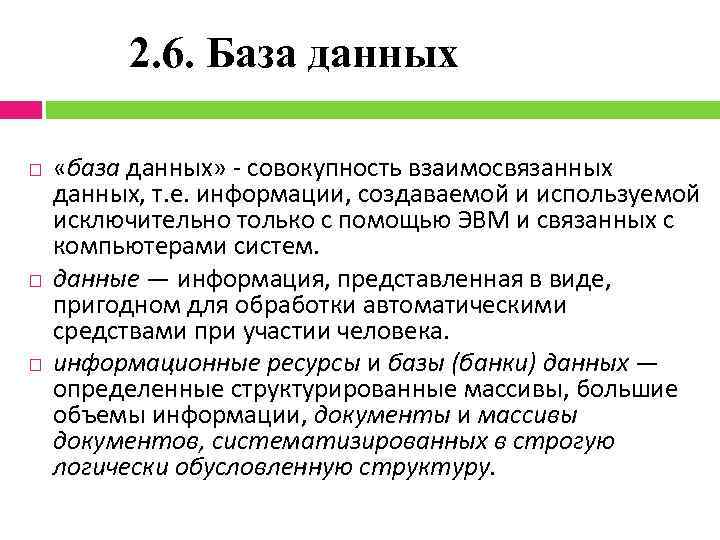 2.6. База данных

«база данных» - совокупность взаимосвязанных данных, т.е. информации, создаваемой и используемой исключительно только с помощью ЭВМ и связанных с компьютерами систем.

данные — информация, представленная в виде, пригодном для обработки автоматическими средствами при участии человека.

информационные ресурсы и базы (банки) данных — определенные структурированные массивы, большие объемы информации, документы и массивы документов, систематизированных в строгую логически обусловленную структуру.